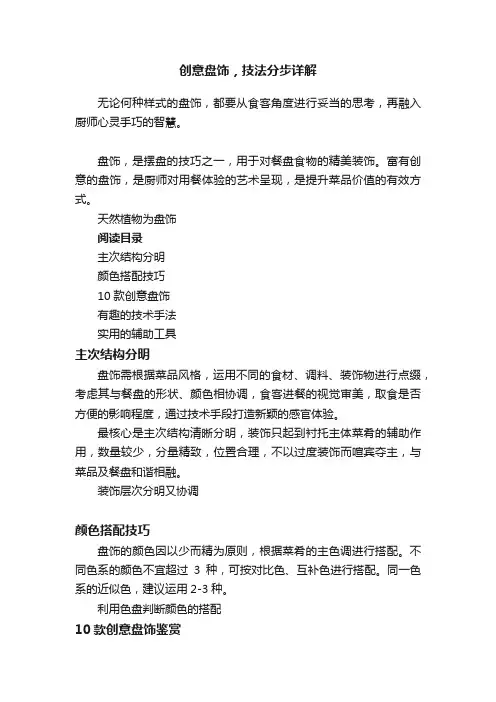 创意盘饰，技法分步详解

无论何种样式的盘饰，都要从食客角度进行妥当的思考，再融入厨师心灵手巧的智慧。

盘饰，是摆盘的技巧之一，用于对餐盘食物的精美装饰。富有创意的盘饰，是厨师对用餐体验的艺术呈现，是提升菜品价值的有效方式。

天然植物为盘饰

阅读目录

主次结构分明

颜色搭配技巧

10 款创意盘饰

有趣的技术手法

实用的辅助工具

主次结构分明

盘饰需根据菜品风格，运用不同的食材、调料、装饰物进行点缀，考虑其与餐盘的形状、颜色相协调，食客进餐的视觉审美，取食是否方便的影响程度，通过技术手段打造新颖的感官体验。

最核心是主次结构清晰分明，装饰只起到衬托主体菜肴的辅助作用，数量较少，分量精致，位置合理，不以过度装饰而喧宾夺主，与菜品及餐盘和谐相融。

装饰层次分明又协调

颜色搭配技巧

盘饰的颜色因以少而精为原则，根据菜肴的主色调进行搭配。不同色系的颜色不宜超过 3 种，可按对比色、互补色进行搭配。同一色系的近似色，建议运用 2-3 种。

利用色盘判断颜色的搭配

10 款创意盘饰鉴赏